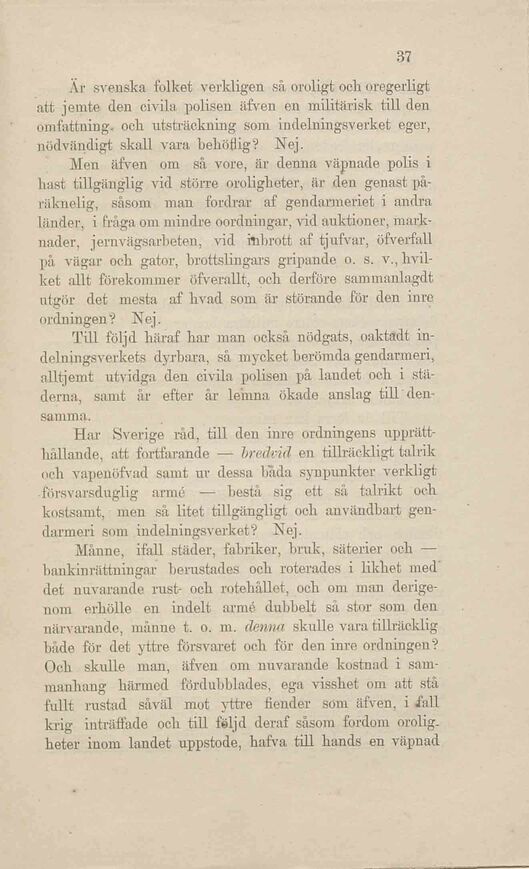 37

Är svenska folket verkligen så oroligt och oregerligt att jemte den civila polisen äfven en militärisk till den omfattning och utsträckning som indelningsverket eger, nödvändigt skall vara behöflig? Nej.

Men äfven om så vore, är denna väpnade polis i hast tillgänglig vid större oroligheter, är den genast påräknelig, såsom man fordrar af gendarmeriet i andra länder, i fråga om mindre oordningar, vid auktioner, marknader, jernvägsarbeten, vid inbrott af tjufvar, öfverfall på vägar och gator, brottslingars gripande o. s. v., hvilket allt förekommer öfverallt, och derföre sammanlagdt utgör det mesta af hvad som är störande för den inre ordningen? Nej.

Till följd häraf har man också nödgats, oaktadt indelningsverkets dyrbara, så mycket berömda gendarmeri, alltjemt utvidga den civila polisen på landet och i städerna, samt år efter år lemna ökade anslag till densamma.

Har Sverige råd, till den inre ordningens upprätthållande, att fortfarande — bredvid en tillräckligt talrik och vapenöfvad samt ur dessa båda synpunkter verkligt försvarsduglig armé — bestå sig ett så talrikt och kostsamt, men så litet tillgängligt och användbart gendarmeri som indelningsverket? Nej.

Månne, ifall städer, fabriker, bruk, säterier och — bankinrättningar berustades och roterades i likhet med det nuvarande rust- och rotehållet, och om man derigenom erhölle en indelt armé dubbelt så stor som den närvarande, månne t. o. m. denna skulle vara tillräcklig både för det yttre försvaret och för den inre ordningen? Och skulle man, äfven om nuvarande kostnad i sammanhang härmed fördubblades, ega visshet om att stå fullt rustad såväl mot yttre fiender som äfven, i fall krig inträffade och till följd deraf såsom fordom oroligheter inom landet uppstode, hafva till hands en väpnad